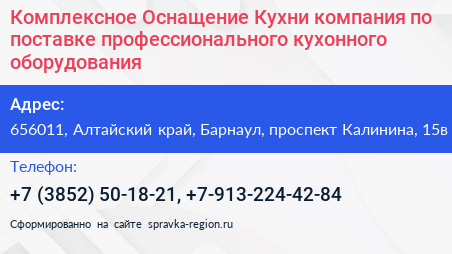 Комплексное Оснащение Кухни компания по поставке профессионального кухонного оборудования

Адрес:

656011, Алтайский край, Барнаул, проспект Калинина, 15в

Телефон:

+7 (3852) 50-18-21, +7-913-224-42-84

Сформированно на сайте spravka-region.ru